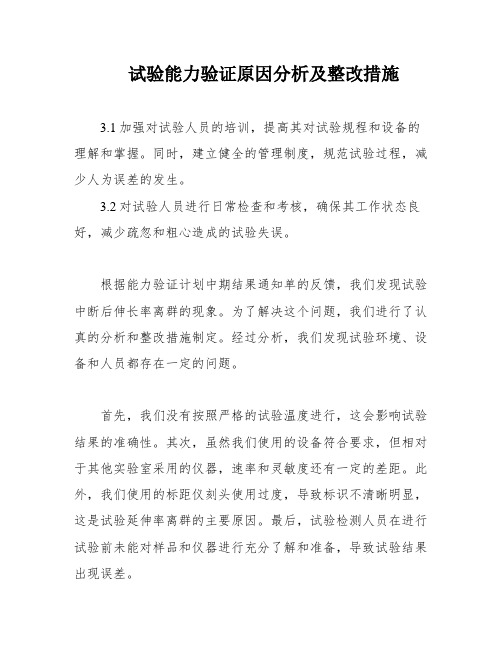 试验能力验证原因分析及整改措施

3.1 加强对试验人员的培训，提高其对试验规程和设备的理解和掌握。同时，建立健全的管理制度，规范试验过程，减少人为误差的发生。

3.2 对试验人员进行日常检查和考核，确保其工作状态良好，减少疏忽和粗心造成的试验失误。

根据能力验证计划中期结果通知单的反馈，我们发现试验中断后伸长率离群的现象。为了解决这个问题，我们进行了认真的分析和整改措施制定。经过分析，我们发现试验环境、设备和人员都存在一定的问题。

首先，我们没有按照严格的试验温度进行，这会影响试验结果的准确性。其次，虽然我们使用的设备符合要求，但相对于其他实验室采用的仪器，速率和灵敏度还有一定的差距。此外，我们使用的标距仪刻头使用过度，导致标识不清晰明显，这是试验延伸率离群的主要原因。最后，试验检测人员在进行试验前未能对样品和仪器进行充分了解和准备，导致试验结果出现误差。